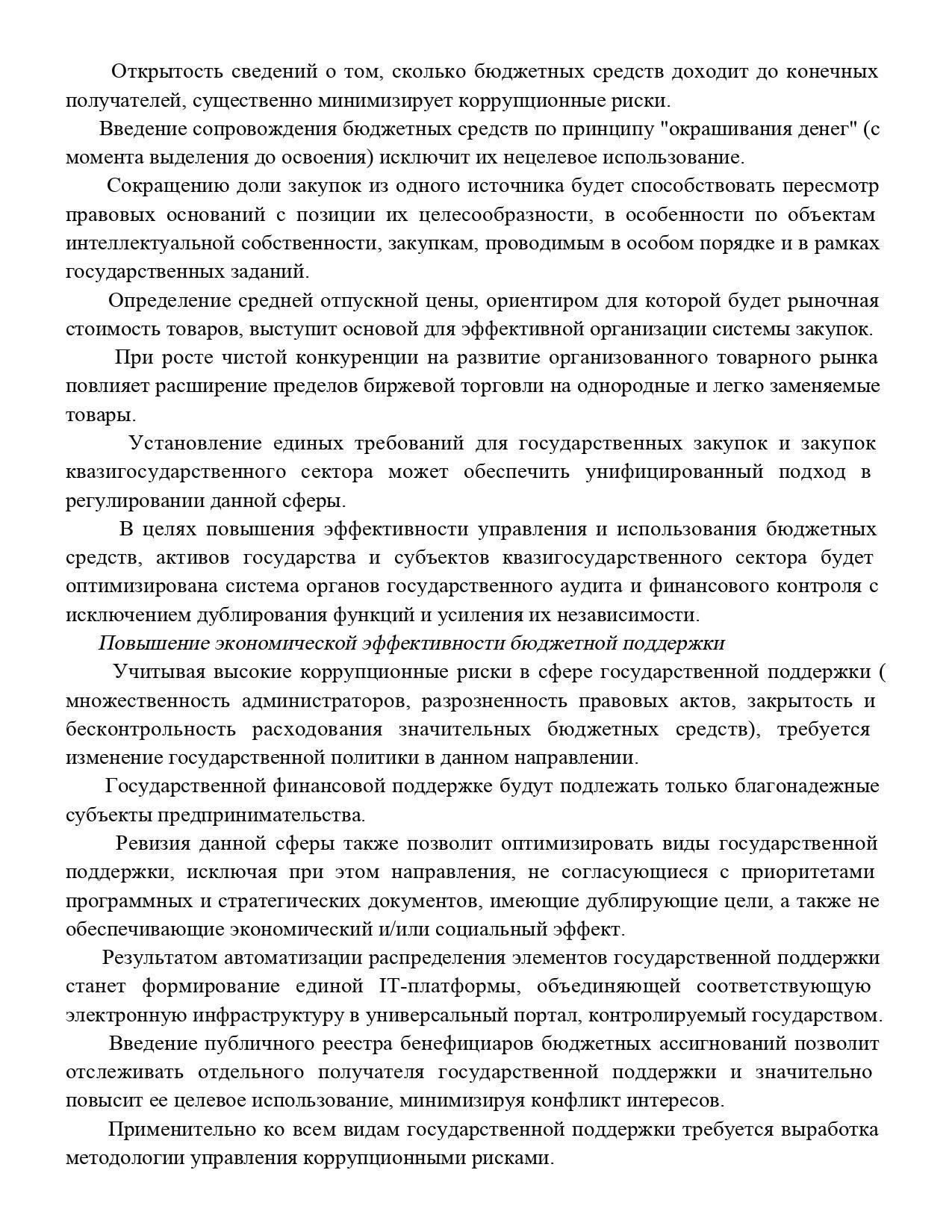 Открытость сведений о том, сколько бюджетных средств доходит до конечных получателей, существенно минимизирует коррупционные риски.

Введение сопровождения бюджетных средств по принципу "окрашивания денег" (с момента выделения до освоения) исключит их нецелевое использование.

Сокращению доли закупок из одного источника будет способствовать пересмотр правовых оснований с позиции их целесообразности, в особенности по объектам интеллектуальной собственности, закупкам, проводимым в особом порядке и в рамках государственных заданий.

Определение средней отпускной цены, ориентиром для которой будет рыночная стоимость товаров, выступит основой для эффективной организации системы закупок.

При росте чистой конкуренции на развитие организованного товарного рынка повлияет расширение пределов биржевой торговли на однородные и легко заменяемые товары.

Установление единых требований для государственных закупок и закупок квазигосударственного сектора может обеспечить унифицированный подход в регулировании данной сферы.

В целях повышения эффективности управления и использования бюджетных средств, активов государства и субъектов квазигосударственного сектора будет оптимизирована система органов государственного аудита и финансового контроля с исключением дублирования функций и усиления их независимости.

Повышение экономической эффективности бюджетной поддержки

Учитывая высокие коррупционные риски в сфере государственной поддержки ( множественность администраторов, разрозненность правовых актов, закрытость и бесконтрольность расходования значительных бюджетных средств), требуется изменение государственной политики в данном направлении.

Государственной финансовой поддержке будут подлежать только благонадежные субъекты предпринимательства.

Ревизия данной сферы также позволит оптимизировать виды государственной поддержки, исключая при этом направления, не согласующиеся с приоритетами программных и стратегических документов, имеющие дублирующие цели, а также не обеспечивающие экономический и/или социальный эффект.

Результатом автоматизации распределения элементов государственной поддержки станет формирование единой IT-платформы, объединяющей соответствующую электронную инфраструктуру в универсальный портал, контролируемый государством.

Введение публичного реестра бенефициаров бюджетных ассигнований позволит отслеживать отдельного получателя государственной поддержки и значительно повысит ее целевое использование, минимизируя конфликт интересов.

Применительно ко всем видам государственной поддержки требуется выработка методологии управления коррупционными рисками.